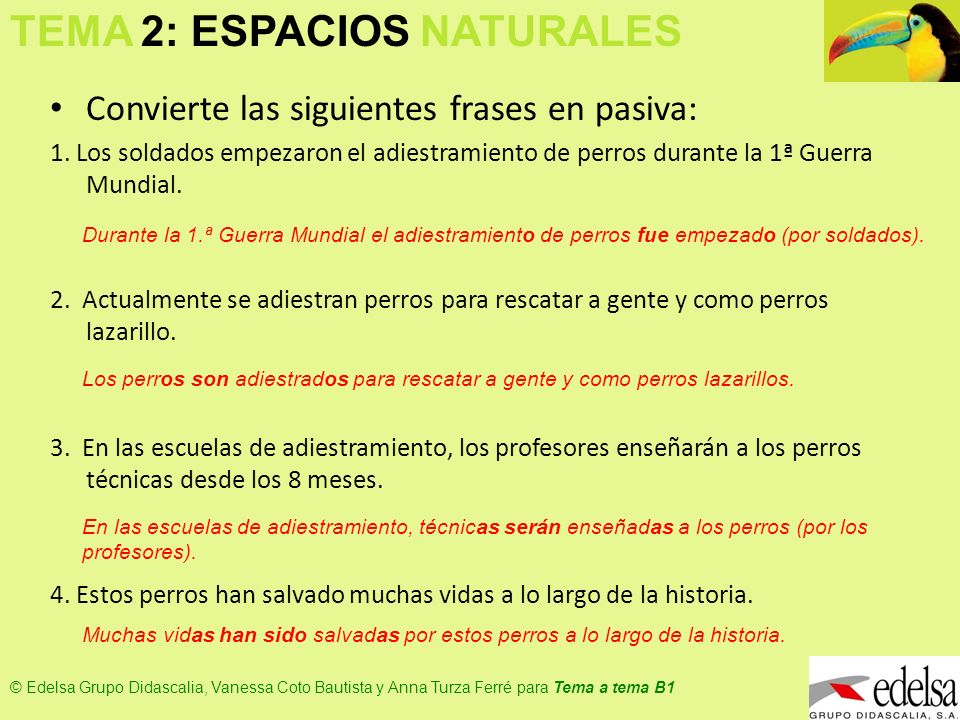 TEMA 2: ESPACIOS NATURALES

• Convierte las siguientes frases en pasiva:

1. Los soldados empezaron el adiestramiento de perros durante la 1ª Guerra Mundial.

Durante la 1.ª Guerra Mundial el adiestramiento de perros fue empezado (por soldados).

2. Actualmente se adiestran perros para rescatar a gente y como perros lazarillo.

Los perros son adiestrados para rescatar a gente y como perros lazarillos.

3. En las escuelas de adiestramiento, los profesores enseñarán a los perros técnicas desde los 8 meses.

En las escuelas de adiestramiento, técnicas serán enseñadas a los perros (por los profesores).

4. Estos perros han salvado muchas vidas a lo largo de la historia.

Muchas vidas han sido salvadas por estos perros a lo largo de la historia.

© Edelsa Grupo Didascalia, Vanessa Coto Bautista y Anna Turza Ferré para Tema a tema B1

edelsa
GRUPO DIDASCALIA, S.A.